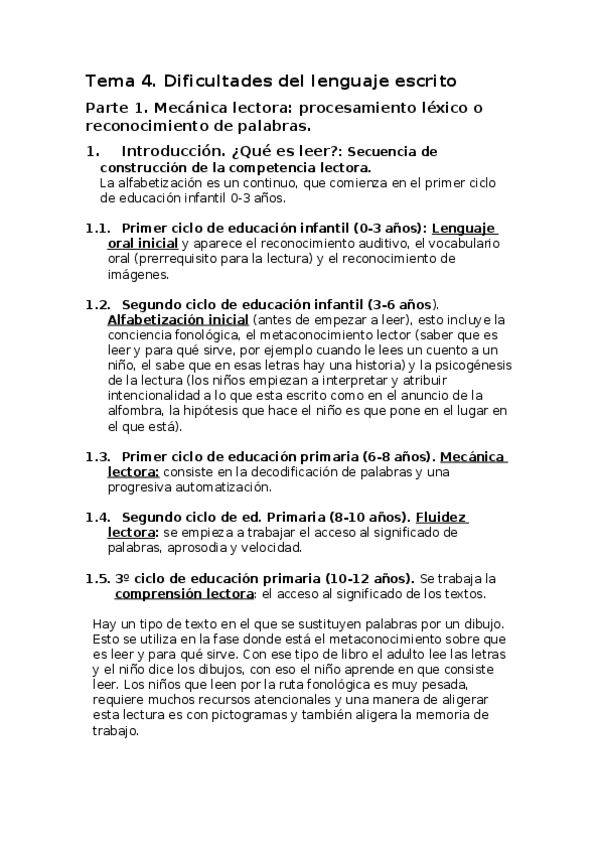 Tema 4. Dificultades del lenguaje escrito

Parte 1. Mecánica lectora: procesamiento léxico o reconocimiento de palabras.

1. Introducción. ¿Qué es leer?: Secuencia de construcción de la competencia lectora.
La alfabetización es un continuo, que comienza en el primer ciclo de educación infantil 0-3 años.

1.1. Primer ciclo de educación infantil (0-3 años): Lenguaje oral inicial y aparece el reconocimiento auditivo, el vocabulario oral (prerrequisito para la lectura) y el reconocimiento de imágenes.

1.2. Segundo ciclo de educación infantil (3-6 años). Alfabetización inicial (antes de empezar a leer), esto incluye la conciencia fonológica, el metaconocimiento lector (saber que es leer y para qué sirve, por ejemplo cuando le lees un cuento a un niño, el sabe que en esas letras hay una historia) y la psicogénesis de la lectura (los niños empiezan a interpretar y atribuir intencionalidad a lo que esta escrito como en el anuncio de la alfombra, la hipótesis que hace el niño es que pone en el lugar en el que está).

1.3. Primer ciclo de educación primaria (6-8 años). Mecánica lectora: consiste en la decodificación de palabras y una progresiva automatización.

1.4. Segundo ciclo de ed. Primaria (8-10 años). Fluidez lectora: se empieza a trabajar el acceso al significado de palabras, aprosodia y velocidad.

1.5. 3º ciclo de educación primaria (10-12 años). Se trabaja la comprensión lectora: el acceso al significado de los textos.

Hay un tipo de texto en el que se sustituyen palabras por un dibujo. Esto se utiliza en la fase donde está el metaconocimiento sobre que es leer y para qué sirve. Con ese tipo de libro el adulto lee las letras y el niño dice los dibujos, con eso el niño aprende en que consiste leer. Los niños que leen por la ruta fonológica es muy pesada, requiere muchos recursos atencionales y una manera de aligerar esta lectura es con pictogramas y también aligera la memoria de trabajo.